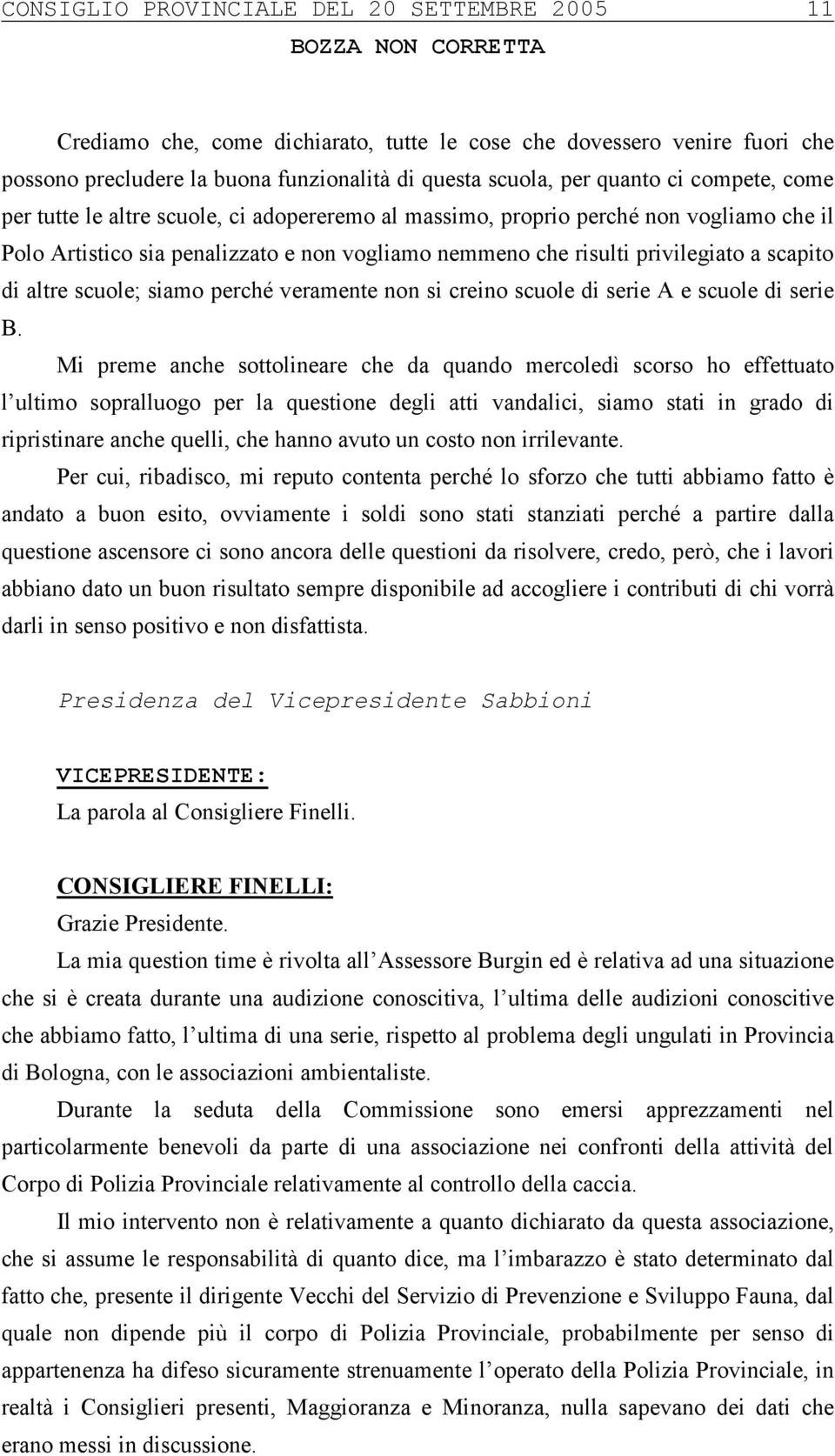 CONSIGLIO PROVINCIALE DEL 20 SETTEMBRE 2005 11

BOZZA NON CORRETTA

Crediamo che, come dichiarato, tutte le cose che dovessero venire fuori che possono precludere la buona funzionalità di questa scuola, per quanto ci compete, come per tutte le altre scuole, ci adopereremo al massimo, proprio perché non vogliamo che il Polo Artistico sia penalizzato e non vogliamo nemmeno che risulti privilegiato a scapito di altre scuole; siamo perché veramente non si creino scuole di serie A e scuole di serie B.

Mi preme anche sottolineare che da quando mercoledì scorso ho effettuato l ultimo sopralluogo per la questione degli atti vandalici, siamo stati in grado di ripristinare anche quelli, che hanno avuto un costo non irrilevante.

Per cui, ribadisco, mi reputo contenta perché lo sforzo che tutti abbiamo fatto è andato a buon esito, ovviamente i soldi sono stati stanziati perché a partire dalla questione ascensore ci sono ancora delle questioni da risolvere, credo, però, che i lavori abbiano dato un buon risultato sempre disponibile ad accogliere i contributi di chi vorrà darli in senso positivo e non disfattista.

Presidenza del Vicepresidente Sabbioni

VICEPRESIDENTE:
La parola al Consigliere Finelli.

CONSIGLIERE FINELLI:
Grazie Presidente.

La mia question time è rivolta all Assessore Burgin ed è relativa ad una situazione che si è creata durante una audizione conoscitiva, l ultima delle audizioni conoscitive che abbiamo fatto, l ultima di una serie, rispetto al problema degli ungulati in Provincia di Bologna, con le associazioni ambientaliste.

Durante la seduta della Commissione sono emersi apprezzamenti nel particolarmente benevoli da parte di una associazione nei confronti della attività del Corpo di Polizia Provinciale relativamente al controllo della caccia.

Il mio intervento non è relativamente a quanto dichiarato da questa associazione, che si assume le responsabilità di quanto dice, ma l imbarazzo è stato determinato dal fatto che, presente il dirigente Vecchi del Servizio di Prevenzione e Sviluppo Fauna, dal quale non dipende più il corpo di Polizia Provinciale, probabilmente per senso di appartenenza ha difeso sicuramente strenuamente l operato della Polizia Provinciale, in realtà i Consiglieri presenti, Maggioranza e Minoranza, nulla sapevano dei dati che erano messi in discussione.